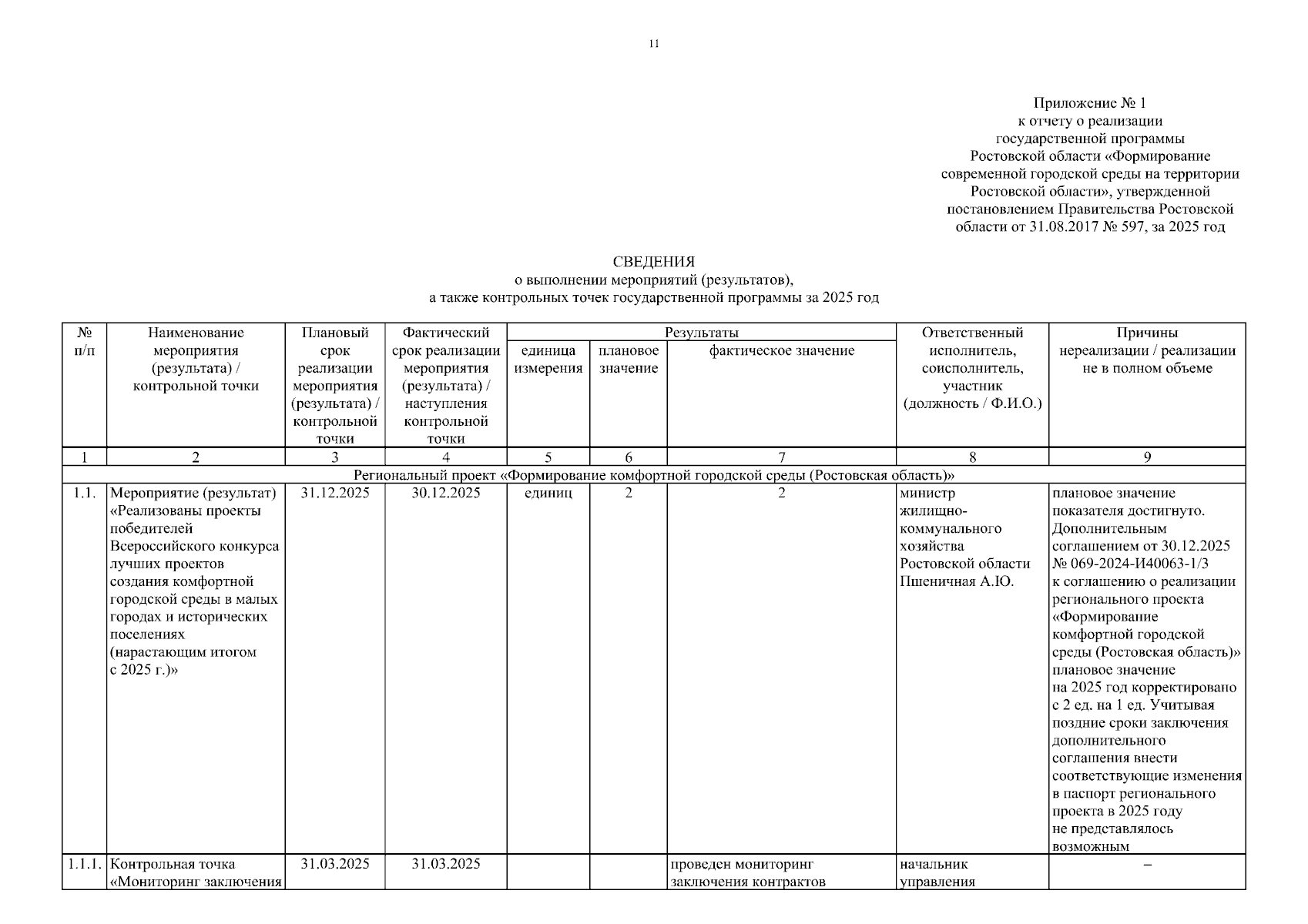 11

Приложение № 1
к отчету о реализации
государственной программы
Ростовской области «Формирование современной городской среды на территории Ростовской области», утвержденной постановлением Правительства Ростовской области от 31.08.2017 № 597, за 2025 год

СВЕДЕНИЯ
о выполнении мероприятий (результатов),
а также контрольных точек государственной программы за 2025 год

| № п/п | Наименование мероприятия (результата) / контрольной точки | Плановый срок реализации мероприятия (результата) / контрольной точки | Фактический срок реализации мероприятия (результата) / наступления контрольной точки | Результаты: единица измерения | Результаты: плановое значение | Результаты: фактическое значение | Ответственный исполнитель, соисполнитель, участник (должность / Ф.И.О.) | Причины нереализации / реализации не в полном объеме |
|---|---|---|---|---|---|---|---|---|
| 1 | 2 | 3 | 4 | 5 | 6 | 7 | 8 | 9 |
| Региональный проект «Формирование комфортной городской среды (Ростовская область)» | | | | | | | | |
| 1.1. | Мероприятие (результат) «Реализованы проекты победителей Всероссийского конкурса лучших проектов создания комфортной городской среды в малых городах и исторических поселениях (нарастающим итогом с 2025 г.)» | 31.12.2025 | 30.12.2025 | единиц | 2 | 2 | министр жилищно-коммунального хозяйства Ростовской области Пшеничная А.Ю. | плановое значение показателя достигнуто. Дополнительным соглашением от 30.12.2025 № 069-2024-И40063-1/3 к соглашению о реализации регионального проекта «Формирование комфортной городской среды (Ростовская область)» плановое значение на 2025 год корректировано с 2 ед. на 1 ед. Учитывая поздние сроки заключения дополнительного соглашения внести соответствующие изменения в паспорт регионального проекта в 2025 году не представлялось возможным |
| 1.1.1. | Контрольная точка «Мониторинг заключения | 31.03.2025 | 31.03.2025 | | | проведен мониторинг заключения контрактов | начальник управления | – |